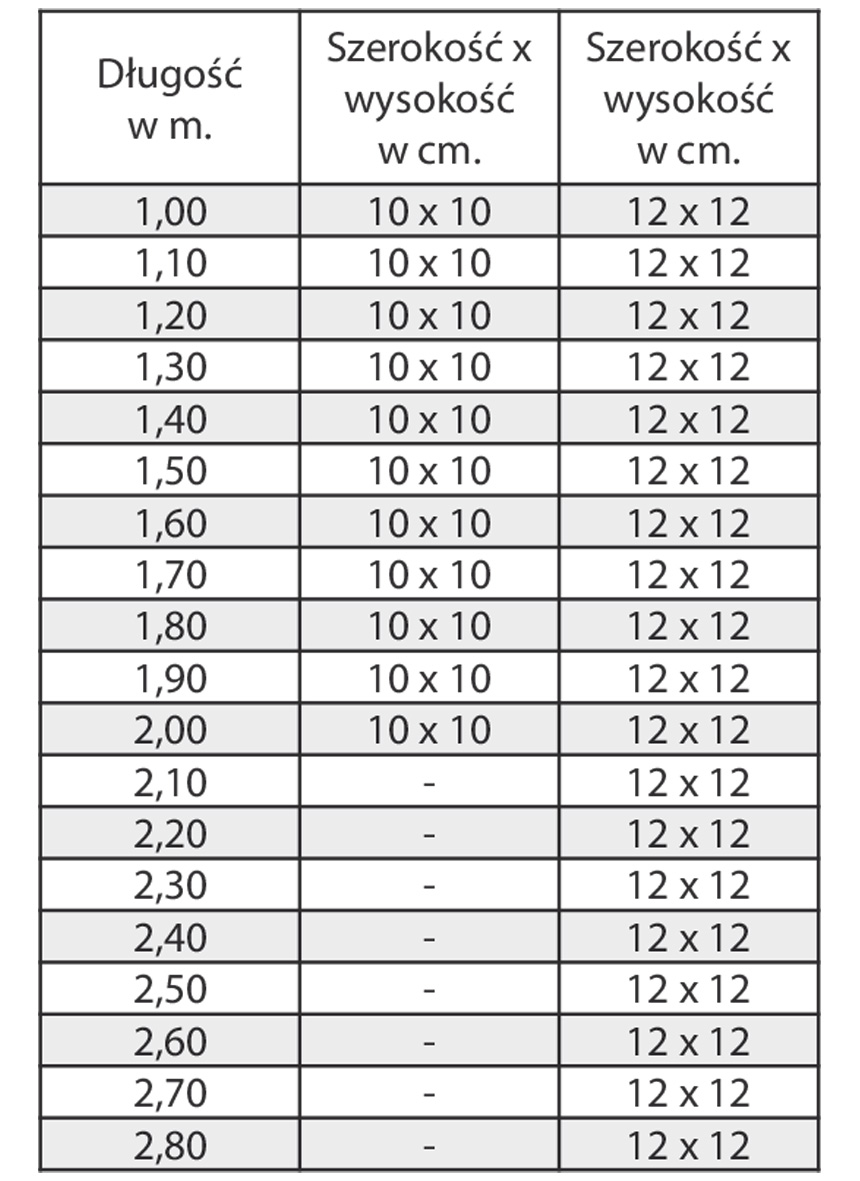 | Długość w m. | Szerokość x wysokość w cm. | Szerokość x wysokość w cm. |
|---|---|---|
| 1,00 | 10 x 10 | 12 x 12 |
| 1,10 | 10 x 10 | 12 x 12 |
| 1,20 | 10 x 10 | 12 x 12 |
| 1,30 | 10 x 10 | 12 x 12 |
| 1,40 | 10 x 10 | 12 x 12 |
| 1,50 | 10 x 10 | 12 x 12 |
| 1,60 | 10 x 10 | 12 x 12 |
| 1,70 | 10 x 10 | 12 x 12 |
| 1,80 | 10 x 10 | 12 x 12 |
| 1,90 | 10 x 10 | 12 x 12 |
| 2,00 | 10 x 10 | 12 x 12 |
| 2,10 | - | 12 x 12 |
| 2,20 | - | 12 x 12 |
| 2,30 | - | 12 x 12 |
| 2,40 | - | 12 x 12 |
| 2,50 | - | 12 x 12 |
| 2,60 | - | 12 x 12 |
| 2,70 | - | 12 x 12 |
| 2,80 | - | 12 x 12 |